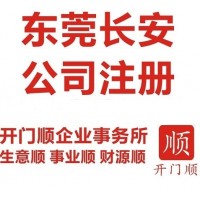 东莞长安
公司注册

开门顺企业事务所
生意顺 事业顺 财源顺

顺
开门顺